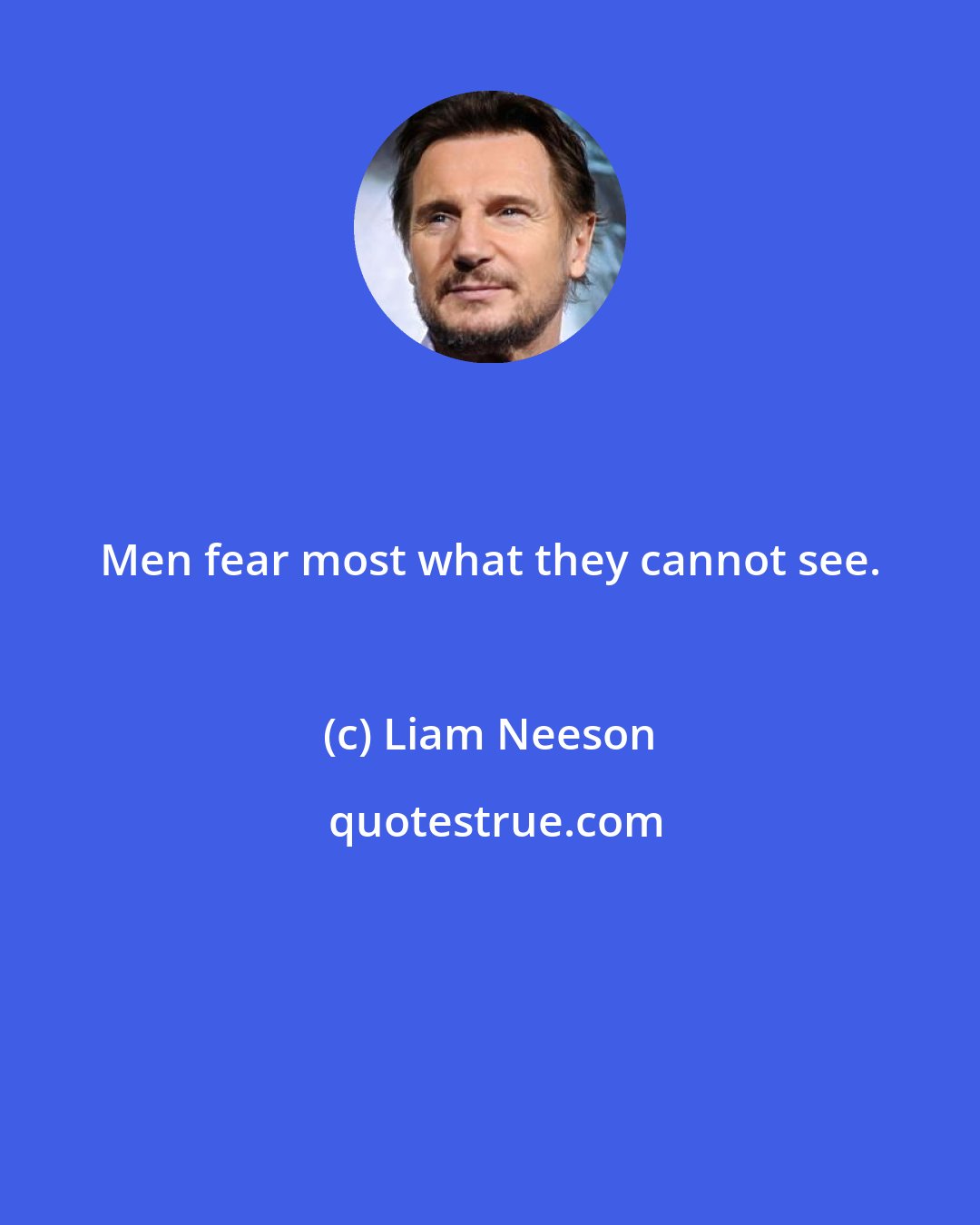 Men fear most what they cannot see.

(c) Liam Neeson

quotestrue.com